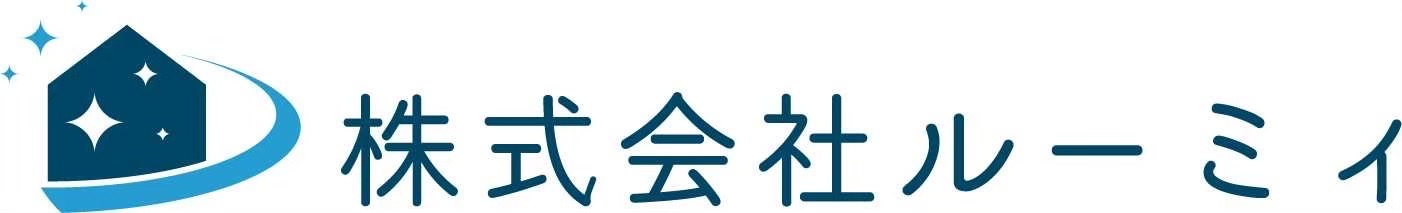 株式会社ルーミィ